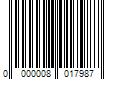 0 000008 017987